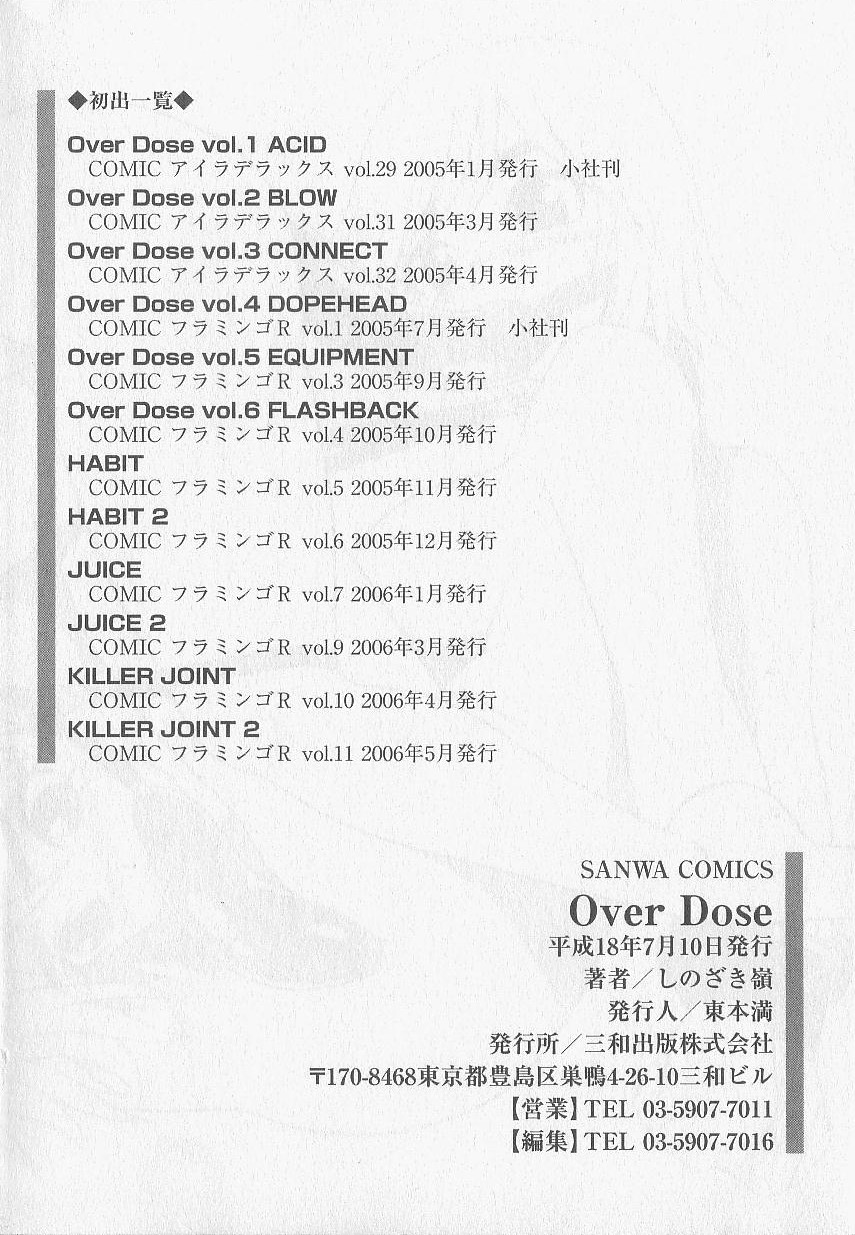 ◆初出一覧◆

Over Dose vol.1 ACID
COMIC アイラデラックス vol.29 2005年1月発行 小社刊

Over Dose vol.2 BLOW
COMIC アイラデラックス vol.31 2005年3月発行

Over Dose vol.3 CONNECT
COMIC アイラデラックス vol.32 2005年4月発行

Over Dose vol.4 DOPEHEAD
COMIC フラミンゴR vol.1 2005年7月発行 小社刊

Over Dose vol.5 EQUIPMENT
COMIC フラミンゴR vol.3 2005年9月発行

Over Dose vol.6 FLASHBACK
COMIC フラミンゴR vol.4 2005年10月発行

HABIT
COMIC フラミンゴR vol.5 2005年11月発行

HABIT 2
COMIC フラミンゴR vol.6 2005年12月発行

JUICE
COMIC フラミンゴR vol.7 2006年1月発行

JUICE 2
COMIC フラミンゴR vol.9 2006年3月発行

KILLER JOINT
COMIC フラミンゴR vol.10 2006年4月発行

KILLER JOINT 2
COMIC フラミンゴR vol.11 2006年5月発行

SANWA COMICS
Over Dose
平成18年7月10日発行
著者／しのざき嶺
発行人／東本満
発行所／三和出版株式会社
〒170-8468東京都豊島区巣鴨4-26-10三和ビル
【営業】TEL 03-5907-7011
【編集】TEL 03-5907-7016